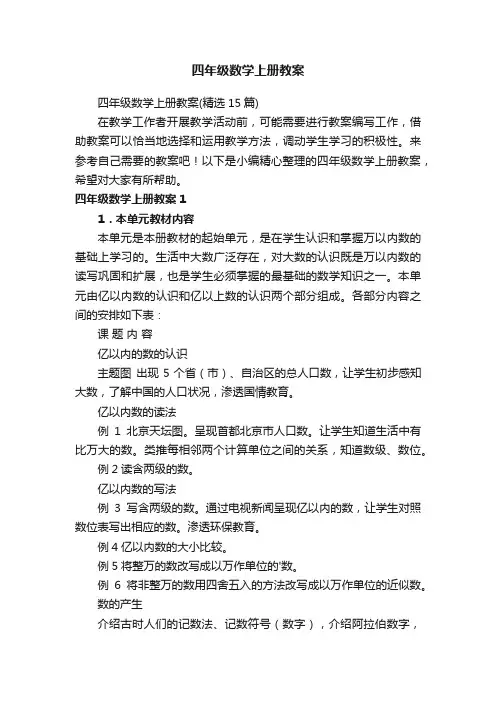 四年级数学上册教案

四年级数学上册教案(精选 15 篇)

在教学工作者开展教学活动前，可能需要进行教案编写工作，借助教案可以恰当地选择和运用教学方法，调动学生学习的积极性。来参考自己需要的教案吧！以下是小编精心整理的四年级数学上册教案，希望对大家有所帮助。

四年级数学上册教案 1

1．本单元教材内容

本单元是本册教材的起始单元，是在学生认识和掌握万以内数的基础上学习的。生活中大数广泛存在，对大数的认识既是万以内数的读写巩固和扩展，也是学生必须掌握的最基础的数学知识之一。本单元由亿以内数的认识和亿以上数的认识两个部分组成。各部分内容之间的安排如下表：

课 题 内 容

亿以内的数的认识

主题图 出现 5 个省（市）、自治区的总人口数，让学生初步感知大数，了解中国的人口状况，渗透国情教育。

亿以内数的读法

例 1 北京天坛图。呈现首都北京市人口数。让学生知道生活中有比万大的数。类推每相邻两个计算单位之间的关系，知道数级、数位。

例 2 读含两级的数。

亿以内数的写法

例 3 写含两级的数。通过电视新闻呈现亿以内的数，让学生对照数位表写出相应的数。渗透环保教育。

例 4 亿以内数的大小比较。

例 5 将整万的数改写成以万作单位的'数。

例 6 将非整万的数用四舍五入的方法改写成以万作单位的近似数。

数的产生

介绍古时人们的记数法、记数符号（数字），介绍阿拉伯数字，